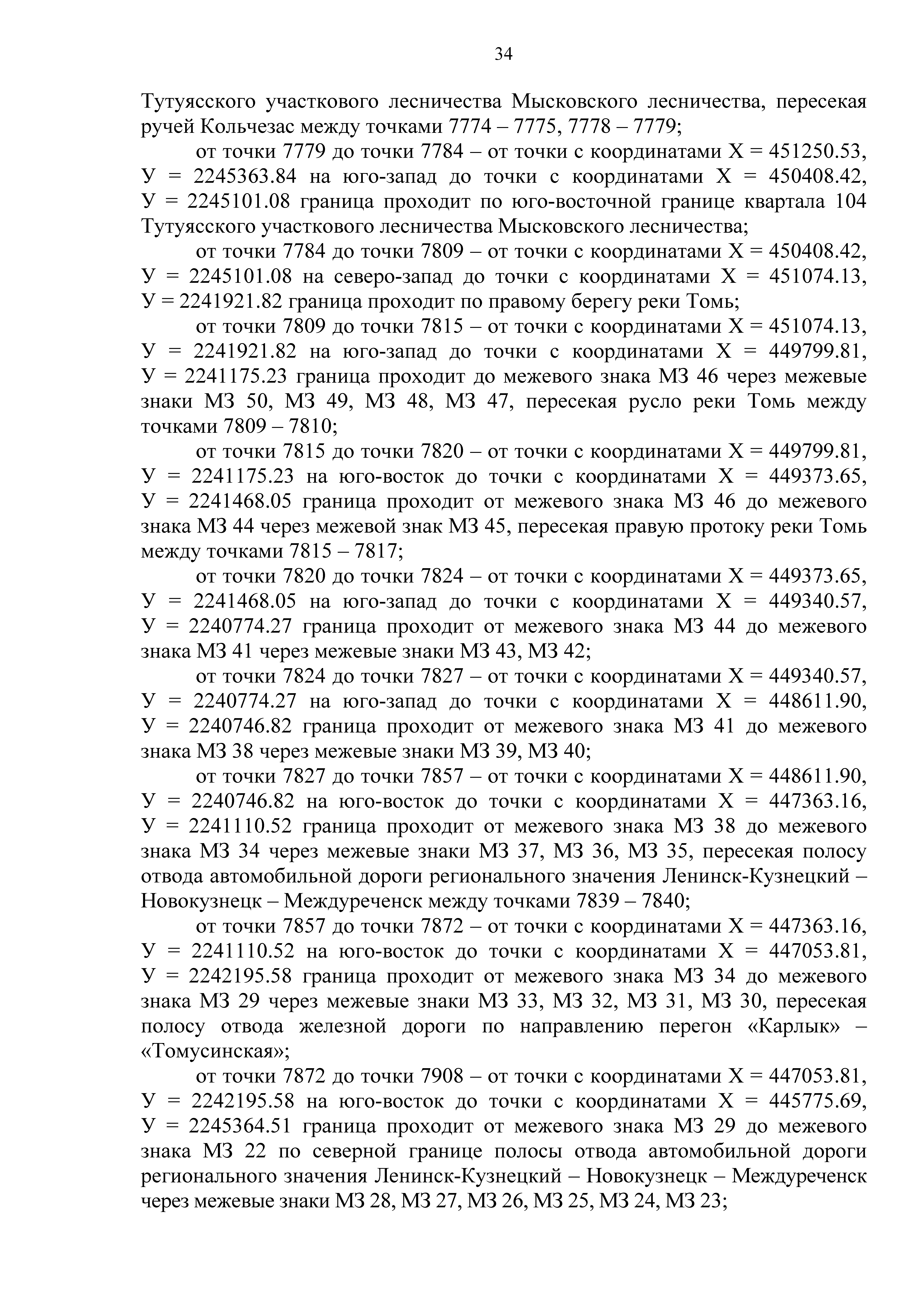 34

Тутуясского участкового лесничества Мысковского лесничества, пересекая ручей Кольчезас между точками 7774 – 7775, 7778 – 7779;

от точки 7779 до точки 7784 – от точки с координатами Х = 451250.53, У = 2245363.84 на юго-запад до точки с координатами Х = 450408.42, У = 2245101.08 граница проходит по юго-восточной границе квартала 104 Тутуясского участкового лесничества Мысковского лесничества;

от точки 7784 до точки 7809 – от точки с координатами Х = 450408.42, У = 2245101.08 на северо-запад до точки с координатами Х = 451074.13, У = 2241921.82 граница проходит по правому берегу реки Томь;

от точки 7809 до точки 7815 – от точки с координатами Х = 451074.13, У = 2241921.82 на юго-запад до точки с координатами Х = 449799.81, У = 2241175.23 граница проходит до межевого знака МЗ 46 через межевые знаки МЗ 50, МЗ 49, МЗ 48, МЗ 47, пересекая русло реки Томь между точками 7809 – 7810;

от точки 7815 до точки 7820 – от точки с координатами Х = 449799.81, У = 2241175.23 на юго-восток до точки с координатами Х = 449373.65, У = 2241468.05 граница проходит от межевого знака МЗ 46 до межевого знака МЗ 44 через межевой знак МЗ 45, пересекая правую протоку реки Томь между точками 7815 – 7817;

от точки 7820 до точки 7824 – от точки с координатами Х = 449373.65, У = 2241468.05 на юго-запад до точки с координатами Х = 449340.57, У = 2240774.27 граница проходит от межевого знака МЗ 44 до межевого знака МЗ 41 через межевые знаки МЗ 43, МЗ 42;

от точки 7824 до точки 7827 – от точки с координатами Х = 449340.57, У = 2240774.27 на юго-запад до точки с координатами Х = 448611.90, У = 2240746.82 граница проходит от межевого знака МЗ 41 до межевого знака МЗ 38 через межевые знаки МЗ 39, МЗ 40;

от точки 7827 до точки 7857 – от точки с координатами Х = 448611.90, У = 2240746.82 на юго-восток до точки с координатами Х = 447363.16, У = 2241110.52 граница проходит от межевого знака МЗ 38 до межевого знака МЗ 34 через межевые знаки МЗ 37, МЗ 36, МЗ 35, пересекая полосу отвода автомобильной дороги регионального значения Ленинск-Кузнецкий – Новокузнецк – Междуреченск между точками 7839 – 7840;

от точки 7857 до точки 7872 – от точки с координатами Х = 447363.16, У = 2241110.52 на юго-восток до точки с координатами Х = 447053.81, У = 2242195.58 граница проходит от межевого знака МЗ 34 до межевого знака МЗ 29 через межевые знаки МЗ 33, МЗ 32, МЗ 31, МЗ 30, пересекая полосу отвода железной дороги по направлению перегон «Карлык» – «Томусинская»;

от точки 7872 до точки 7908 – от точки с координатами Х = 447053.81, У = 2242195.58 на юго-восток до точки с координатами Х = 445775.69, У = 2245364.51 граница проходит от межевого знака МЗ 29 до межевого знака МЗ 22 по северной границе полосы отвода автомобильной дороги регионального значения Ленинск-Кузнецкий – Новокузнецк – Междуреченск через межевые знаки МЗ 28, МЗ 27, МЗ 26, МЗ 25, МЗ 24, МЗ 23;